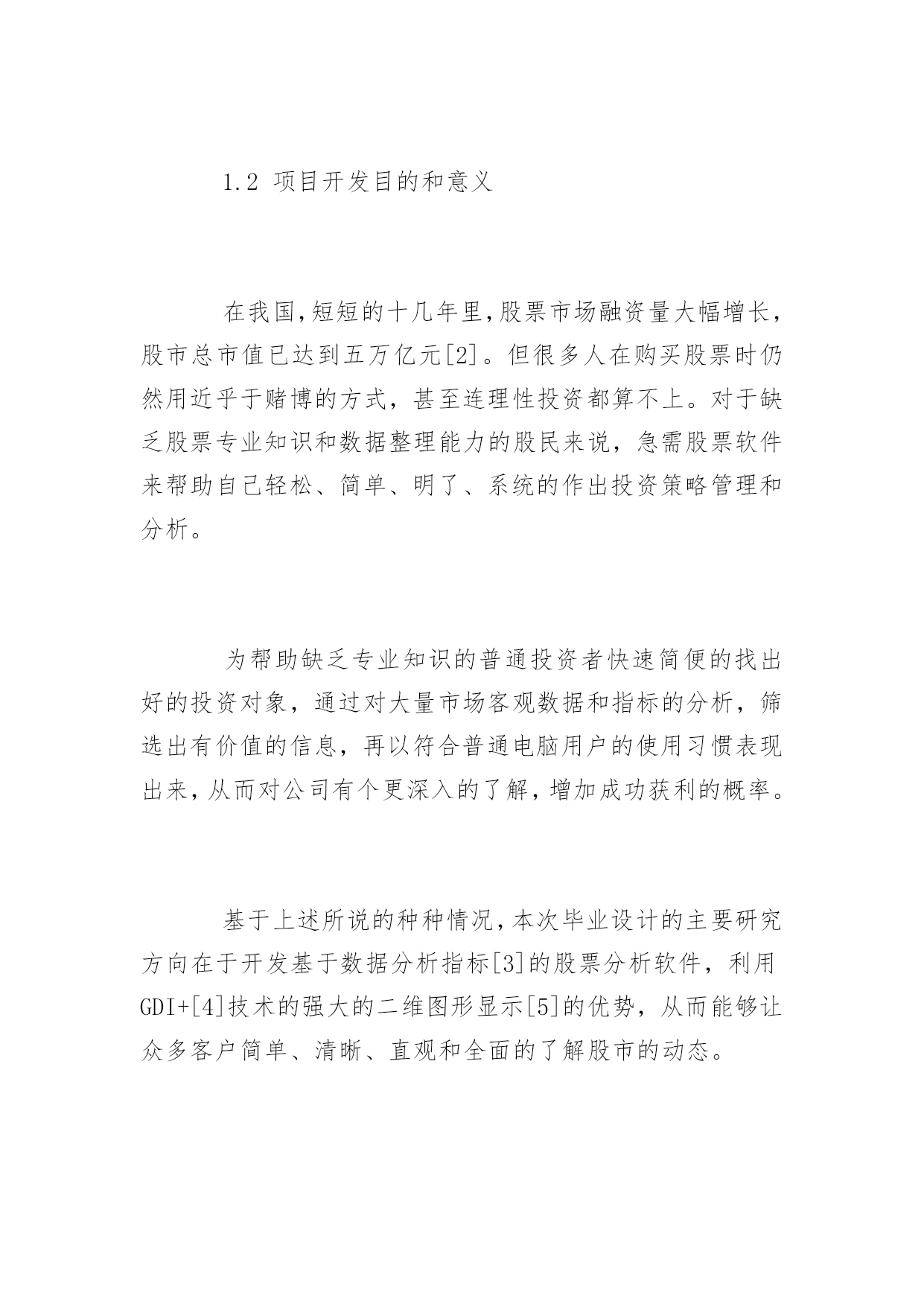 1.2 项目开发目的和意义

在我国,短短的十几年里,股票市场融资量大幅增长,股市总市值已达到五万亿元[2]。但很多人在购买股票时仍然用近乎于赌博的方式，甚至连理性投资都算不上。对于缺乏股票专业知识和数据整理能力的股民来说，急需股票软件来帮助自己轻松、简单、明了、系统的作出投资策略管理和分析。

为帮助缺乏专业知识的普通投资者快速简便的找出好的投资对象，通过对大量市场客观数据和指标的分析，筛选出有价值的信息，再以符合普通电脑用户的使用习惯表现出来,从而对公司有个更深入的了解,增加成功获利的概率。

基于上述所说的种种情况,本次毕业设计的主要研究方向在于开发基于数据分析指标[3]的股票分析软件，利用GDI+[4]技术的强大的二维图形显示[5]的优势，从而能够让众多客户简单、清晰、直观和全面的了解股市的动态。